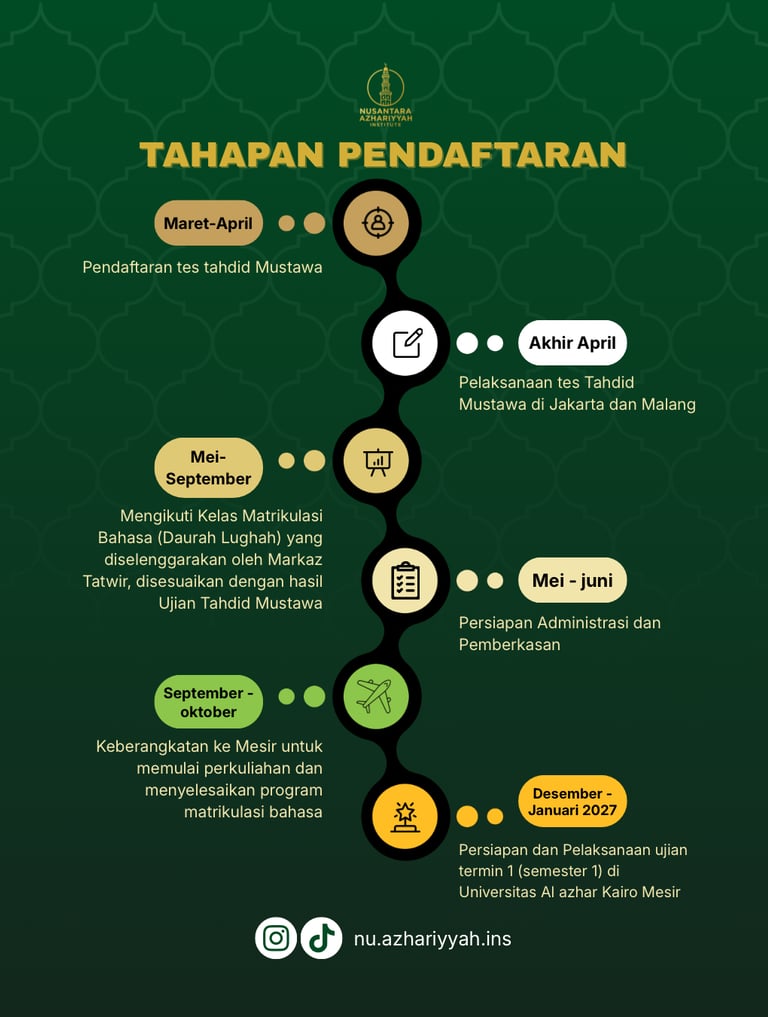 NUSANTARA AZHARIYYAH INSTITUTE

TAHAPAN PENDAFTARAN

Maret-April

Pendaftaran tes tahdid Mustawa

Akhir April

Pelaksanaan tes Tahdid Mustawa di Jakarta dan Malang

Mei-September

Mengikuti Kelas Matrikulasi Bahasa (Daurah Lughah) yang diselenggarakan oleh Markaz Tatwir, disesuaikan dengan hasil Ujian Tahdid Mustawa

Mei - juni

Persiapan Administrasi dan Pemberkasan

September - oktober

Keberangkatan ke Mesir untuk memulai perkuliahan dan menyelesaikan program matrikulasi bahasa

Desember - Januari 2027

Persiapan dan Pelaksanaan ujian termin 1 (semester 1) di Universitas Al azhar Kairo Mesir

nu.azhariyyah.ins